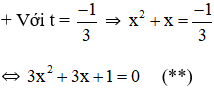 + Với $t = \frac{-1}{3} \Rightarrow x^2 + x = \frac{-1}{3}$

$\Leftrightarrow 3x^2 + 3x + 1 = 0$ (**)